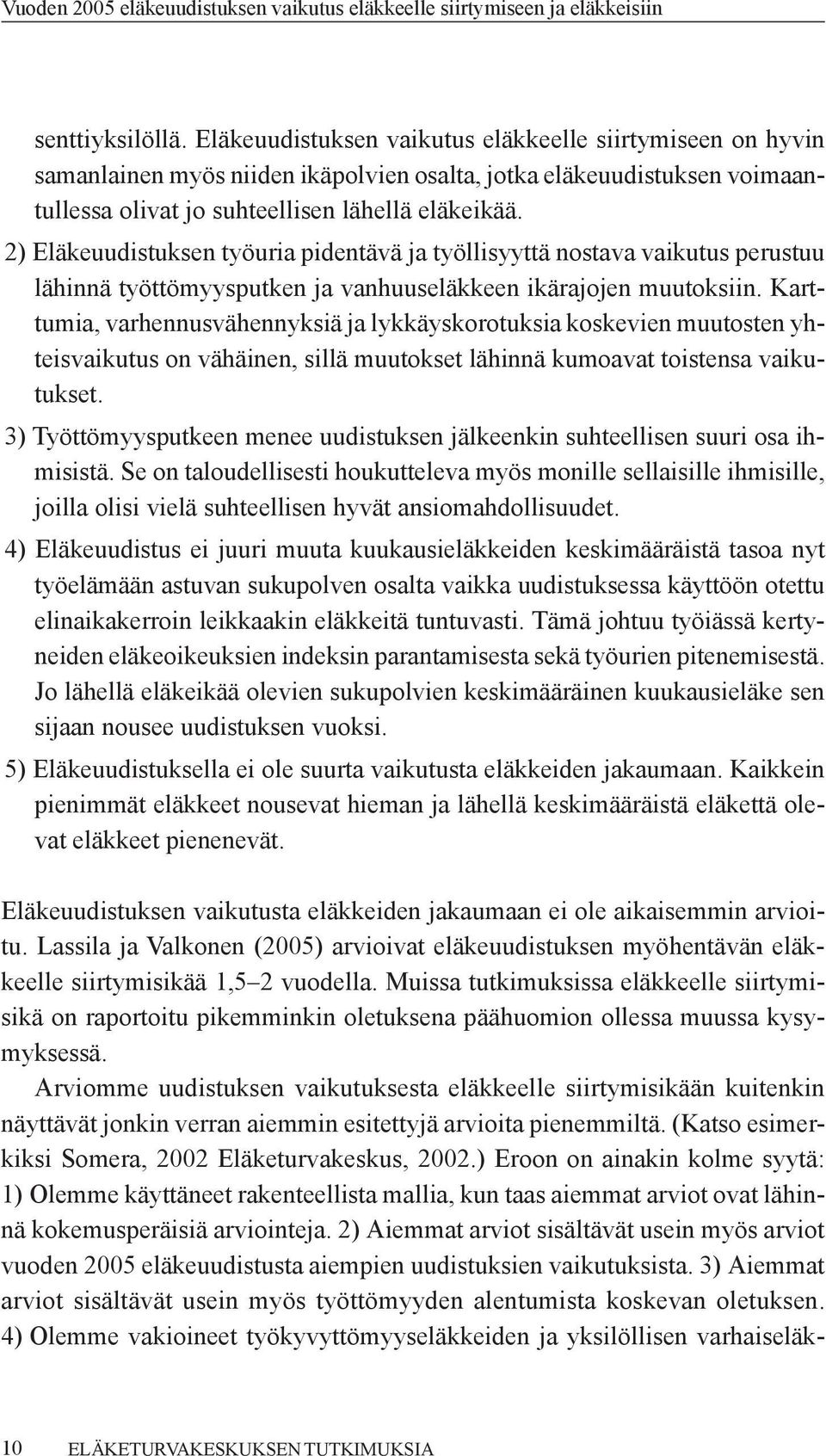 Vuoden 2005 eläkeuudistuksen vaikutus eläkkeelle siirtymiseen ja eläkkeisiin

senttiyksilöllä. Eläkeuudistuksen vaikutus eläkkeelle siirtymiseen on hyvin samanlainen myös niiden ikäpolvien osalta, jotka eläkeuudistuksen voimaantullessa olivat jo suhteellisen lähellä eläkeikää.

2) Eläkeuudistuksen työuria pidentävä ja työllisyyttä nostava vaikutus perustuu lähinnä työttömyysputken ja vanhuuseläkkeen ikärajojen muutoksiin. Karttumia, varhennusvähennyksiä ja lykkäyskorotuksia koskevien muutosten yhteisvaikutus on vähäinen, sillä muutokset lähinnä kumoavat toistensa vaikutukset.

3) Työttömyysputkeen menee uudistuksen jälkeenkin suhteellisen suuri osa ihmisistä. Se on taloudellisesti houkutteleva myös monille sellaisille ihmisille, joilla olisi vielä suhteellisen hyvät ansiomahdollisuudet.

4) Eläkeuudistus ei juuri muuta kuukausieläkkeiden keskimääräistä tasoa nyt työelämään astuvan sukupolven osalta vaikka uudistuksessa käyttöön otettu elinaikakerroin leikkaakin eläkkeitä tuntuvasti. Tämä johtuu työiässä kertyneiden eläkeoikeuksien indeksin parantamisesta sekä työurien pitenemisestä. Jo lähellä eläkeikää olevien sukupolvien keskimääräinen kuukausieläke sen sijaan nousee uudistuksen vuoksi.

5) Eläkeuudistuksella ei ole suurta vaikutusta eläkkeiden jakaumaan. Kaikkein pienimmät eläkkeet nousevat hieman ja lähellä keskimääräistä eläkettä olevat eläkkeet pienenevät.

Eläkeuudistuksen vaikutusta eläkkeiden jakaumaan ei ole aikaisemmin arvioitu. Lassila ja Valkonen (2005) arvioivat eläkeuudistuksen myöhentävän eläkkeelle siirtymisikää 1,5–2 vuodella. Muissa tutkimuksissa eläkkeelle siirtymisikä on raportoitu pikemminkin oletuksena päähuomion ollessa muussa kysymyksessä.

Arviomme uudistuksen vaikutuksesta eläkkeelle siirtymisikään kuitenkin näyttävät jonkin verran aiemmin esitettyjä arvioita pienemmiltä. (Katso esimerkiksi Somera, 2002 Eläketurvakeskus, 2002.) Eroon on ainakin kolme syytä: 1) Olemme käyttäneet rakenteellista mallia, kun taas aiemmat arviot ovat lähinnä kokemusperäisiä arviointeja. 2) Aiemmat arviot sisältävät usein myös arviot vuoden 2005 eläkeuudistusta aiempien uudistuksien vaikutuksista. 3) Aiemmat arviot sisältävät usein myös työttömyyden alentumista koskevan oletuksen. 4) Olemme vakioineet työkyvyttömyyseläkkeiden ja yksilöllisen varhaiseläk-

10 ELÄKETURVAKESKUKSEN TUTKIMUKSIA